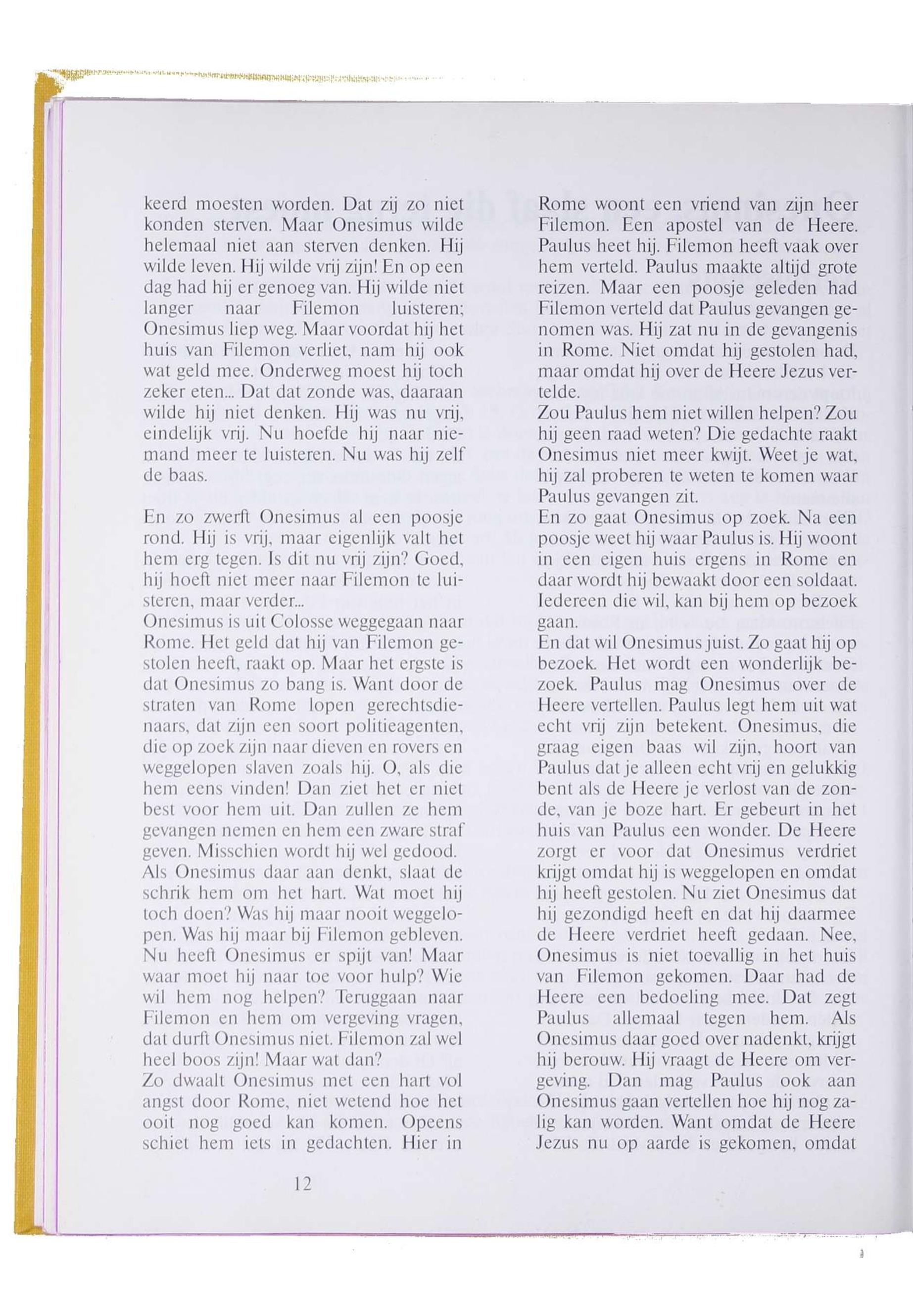 keerd moesten worden. Dat zij zo niet konden sterven. Maar Onesimus wilde helemaal niet aan sterven denken. Hij wilde leven. Hij wilde vrij zijn! En op een dag had hij er genoeg van. Hij wilde niet langer naar Filemon luisteren; Onesimus liep weg. Maar voordat hij het huis van Filemon verliet, nam hij ook wat geld mee. Onderweg moest hij toch zeker eten... Dat dat zonde was, daaraan wilde hij niet denken. Hij was nu vrij, eindelijk vrij. Nu hoefde hij naar niemand meer te luisteren. Nu was hij zelf de baas.

En zo zwerft Onesimus al een poosje rond. Hij is vrij, maar eigenlijk valt het hem erg tegen. Is dit nu vrij zijn? Goed, hij hoeft niet meer naar Filemon te luisteren, maar verder...
Onesimus is uit Colosse weggegaan naar Rome. Het geld dat hij van Filemon gestolen heeft, raakt op. Maar het ergste is dat Onesimus zo bang is. Want door de straten van Rome lopen gerechtsdienaars, dat zijn een soort politieagenten, die op zoek zijn naar dieven en rovers en weggelopen slaven zoals hij. O, als die hem eens vinden! Dan ziet het er niet best voor hem uit. Dan zullen ze hem gevangen nemen en hem een zware straf geven. Misschien wordt hij wel gedood.
Als Onesimus daar aan denkt, slaat de schrik hem om het hart. Wat moet hij toch doen? Was hij maar nooit weggelopen. Was hij maar bij Filemon gebleven. Nu heeft Onesimus er spijt van! Maar waar moet hij naar toe voor hulp? Wie wil hem nog helpen? Teruggaan naar Filemon en hem om vergeving vragen, dat durft Onesimus niet. Filemon zal wel heel boos zijn! Maar wat dan?
Zo dwaalt Onesimus met een hart vol angst door Rome, niet wetend hoe het ooit nog goed kan komen. Opeens schiet hem iets in gedachten. Hier in Rome woont een vriend van zijn heer Filemon. Een apostel van de Heere. Paulus heet hij. Filemon heeft vaak over hem verteld. Paulus maakte altijd grote reizen. Maar een poosje geleden had Filemon verteld dat Paulus gevangen genomen was. Hij zat nu in de gevangenis in Rome. Niet omdat hij gestolen had, maar omdat hij over de Heere Jezus vertelde.
Zou Paulus hem niet willen helpen? Zou hij geen raad weten? Die gedachte raakt Onesimus niet meer kwijt. Weet je wat, hij zal proberen te weten te komen waar Paulus gevangen zit.
En zo gaat Onesimus op zoek. Na een poosje weet hij waar Paulus is. Hij woont in een eigen huis ergens in Rome en daar wordt hij bewaakt door een soldaat. Iedereen die wil, kan bij hem op bezoek gaan.
En dat wil Onesimus juist. Zo gaat hij op bezoek. Het wordt een wonderlijk bezoek. Paulus mag Onesimus over de Heere vertellen. Paulus legt hem uit wat echt vrij zijn betekent. Onesimus, die graag eigen baas wil zijn, hoort van Paulus dat je alleen echt vrij en gelukkig bent als de Heere je verlost van de zonde, van je boze hart. Er gebeurt in het huis van Paulus een wonder. De Heere zorgt er voor dat Onesimus verdriet krijgt omdat hij is weggelopen en omdat hij heeft gestolen. Nu ziet Onesimus dat hij gezondigd heeft en dat hij daarmee de Heere verdriet heeft gedaan. Nee, Onesimus is niet toevallig in het huis van Filemon gekomen. Daar had de Heere een bedoeling mee. Dat zegt Paulus allemaal tegen hem. Als Onesimus daar goed over nadenkt, krijgt hij berouw. Hij vraagt de Heere om vergeving. Dan mag Paulus ook aan Onesimus gaan vertellen hoe hij nog zalig kan worden. Want omdat de Heere Jezus nu op aarde is gekomen, omdat

12